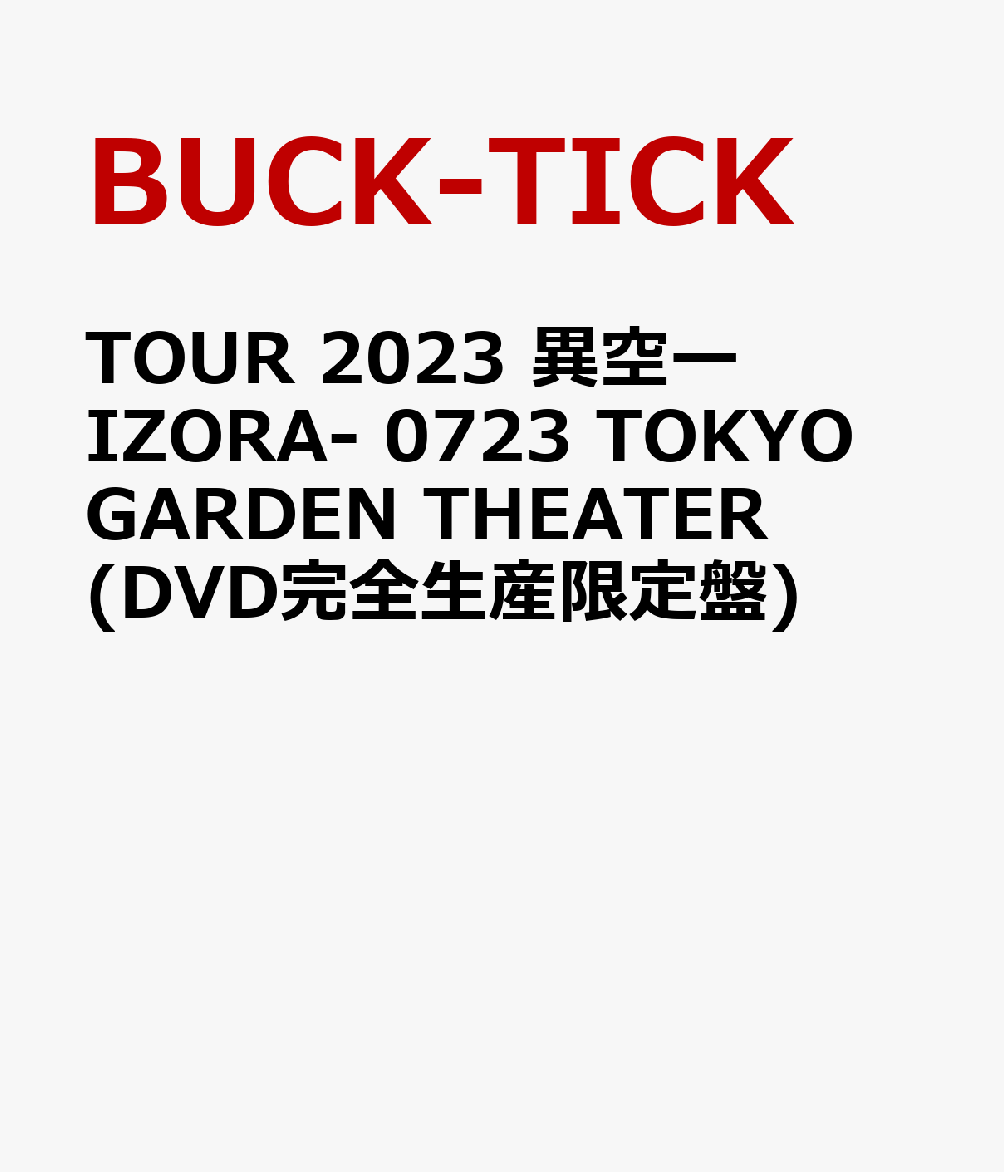 BUCK-TICK

TOUR 2023 異空ーIZORA- 0723 TOKYO GARDEN THEATER (DVD完全生産限定盤)